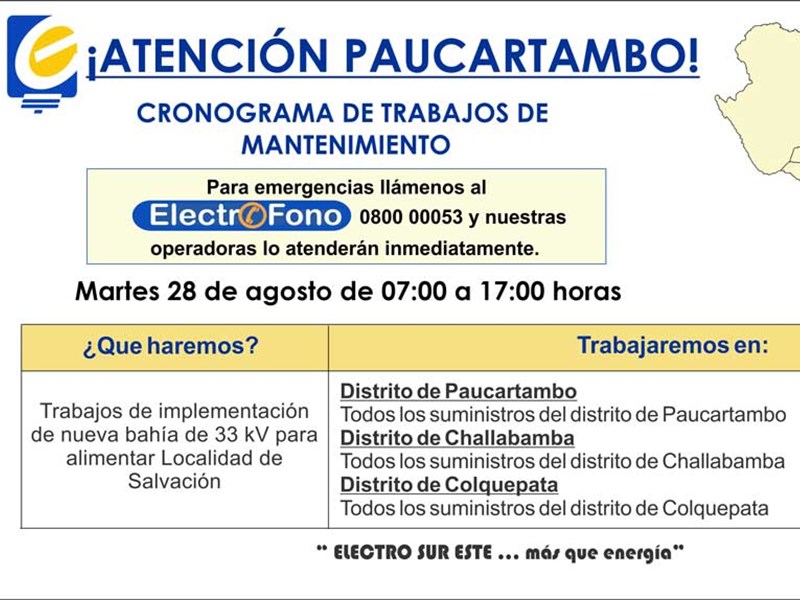 ¡ATENCIÓN PAUCARTAMBO!

CRONOGRAMA DE TRABAJOS DE MANTENIMIENTO

Para emergencias llámenos al ElectroFono 0800 00053 y nuestras operadoras lo atenderán inmediatamente.

Martes 28 de agosto de 07:00 a 17:00 horas

| ¿Que haremos? | Trabajaremos en: |
|---|---|
| Trabajos de implementación de nueva bahía de 33 kV para alimentar Localidad de Salvación | Distrito de Paucartambo Todos los suministros del distrito de Paucartambo Distrito de Challabamba Todos los suministros del distrito de Challabamba Distrito de Colquepata Todos los suministros del distrito de Colquepata |

" ELECTRO SUR ESTE ... más que energía"